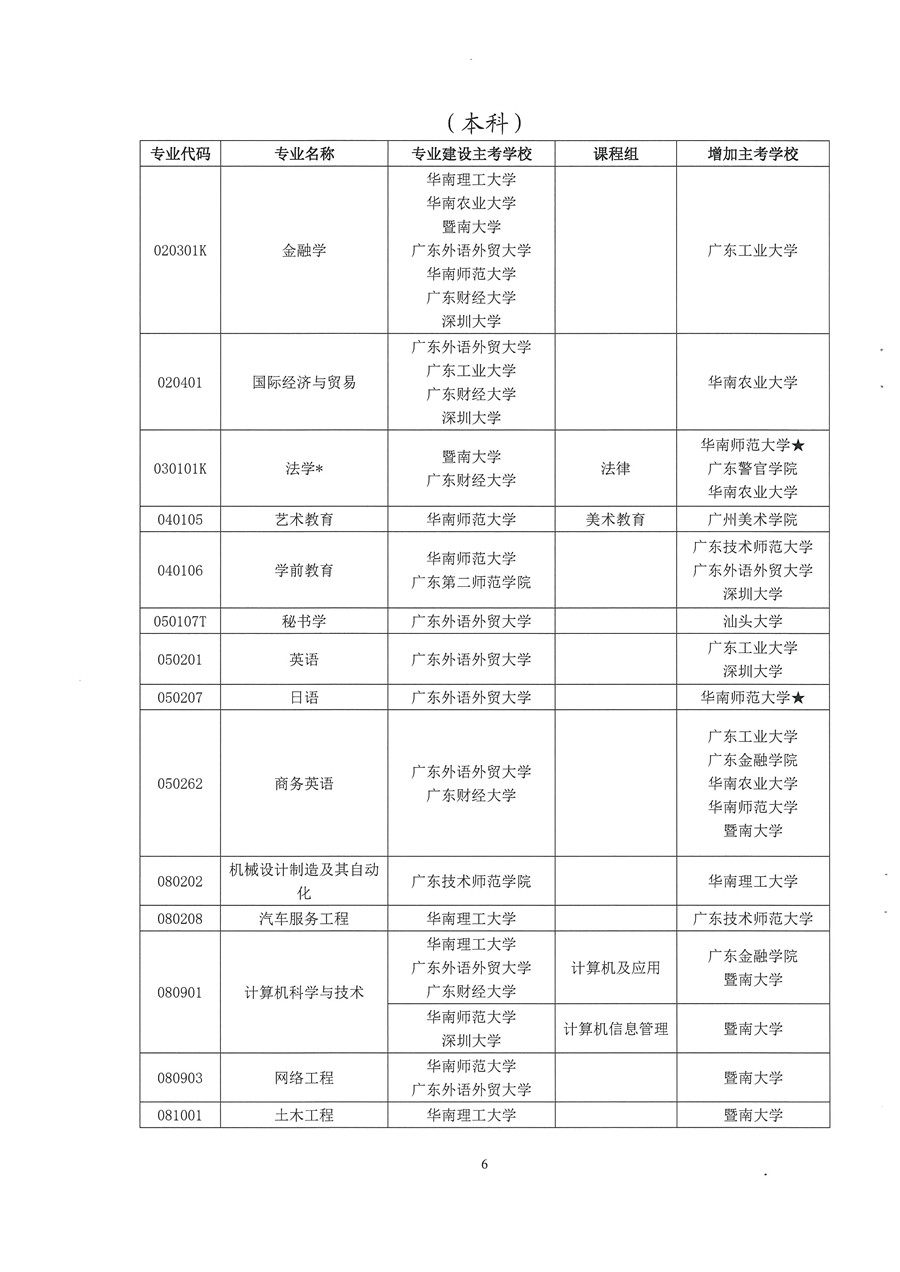 （本科）

| 专业代码 | 专业名称 | 专业建设主考学校 | 课程组 | 增加主考学校 |
|---|---|---|---|---|
| 020301K | 金融学 | 华南理工大学 华南农业大学 暨南大学 广东外语外贸大学 华南师范大学 广东财经大学 深圳大学 |  | 广东工业大学 |
| 020401 | 国际经济与贸易 | 广东外语外贸大学 广东工业大学 广东财经大学 深圳大学 |  | 华南农业大学 |
| 030101K | 法学* | 暨南大学 广东财经大学 | 法律 | 华南师范大学★ 广东警官学院 华南农业大学 |
| 040105 | 艺术教育 | 华南师范大学 | 美术教育 | 广州美术学院 |
| 040106 | 学前教育 | 华南师范大学 广东第二师范学院 |  | 广东技术师范大学 广东外语外贸大学 深圳大学 |
| 050107T | 秘书学 | 广东外语外贸大学 |  | 汕头大学 |
| 050201 | 英语 | 广东外语外贸大学 |  | 广东工业大学 深圳大学 |
| 050207 | 日语 | 广东外语外贸大学 |  | 华南师范大学★ |
| 050262 | 商务英语 | 广东外语外贸大学 广东财经大学 |  | 广东工业大学 广东金融学院 华南农业大学 华南师范大学 暨南大学 |
| 080202 | 机械设计制造及其自动化 | 广东技术师范学院 |  | 华南理工大学 |
| 080208 | 汽车服务工程 | 华南理工大学 |  | 广东技术师范大学 |
| 080901 | 计算机科学与技术 | 华南理工大学 广东外语外贸大学 广东财经大学 | 计算机及应用 | 广东金融学院 暨南大学 |
|  |  | 华南师范大学 深圳大学 | 计算机信息管理 | 暨南大学 |
| 080903 | 网络工程 | 华南师范大学 广东外语外贸大学 |  | 暨南大学 |
| 081001 | 土木工程 | 华南理工大学 |  | 暨南大学 |

6